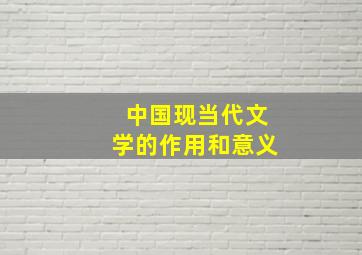 中国现当代文学的作用和意义